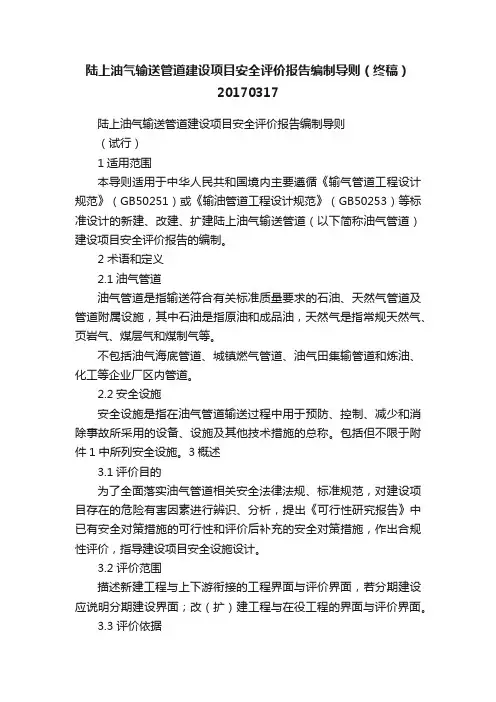 陆上油气输送管道建设项目安全评价报告编制导则（终稿）20170317

陆上油气输送管道建设项目安全评价报告编制导则

（试行）

1 适用范围

本导则适用于中华人民共和国境内主要遵循《输气管道工程设计规范》（GB50251）或《输油管道工程设计规范》（GB50253）等标准设计的新建、改建、扩建陆上油气输送管道（以下简称油气管道）建设项目安全评价报告的编制。

2 术语和定义

2.1 油气管道

油气管道是指输送符合有关标准质量要求的石油、天然气管道及管道附属设施，其中石油是指原油和成品油，天然气是指常规天然气、页岩气、煤层气和煤制气等。

不包括油气海底管道、城镇燃气管道、油气田集输管道和炼油、化工等企业厂区内管道。

2.2 安全设施

安全设施是指在油气管道输送过程中用于预防、控制、减少和消除事故所采用的设备、设施及其他技术措施的总称。包括但不限于附件 1 中所列安全设施。3 概述

3.1 评价目的

为了全面落实油气管道相关安全法律法规、标准规范，对建设项目存在的危险有害因素进行辨识、分析，提出《可行性研究报告》中已有安全对策措施的可行性和评价后补充的安全对策措施，作出合规性评价，指导建设项目安全设施设计。

3.2 评价范围

描述新建工程与上下游衔接的工程界面与评价界面，若分期建设应说明分期建设界面；改（扩）建工程与在役工程的界面与评价界面。

3.3 评价依据